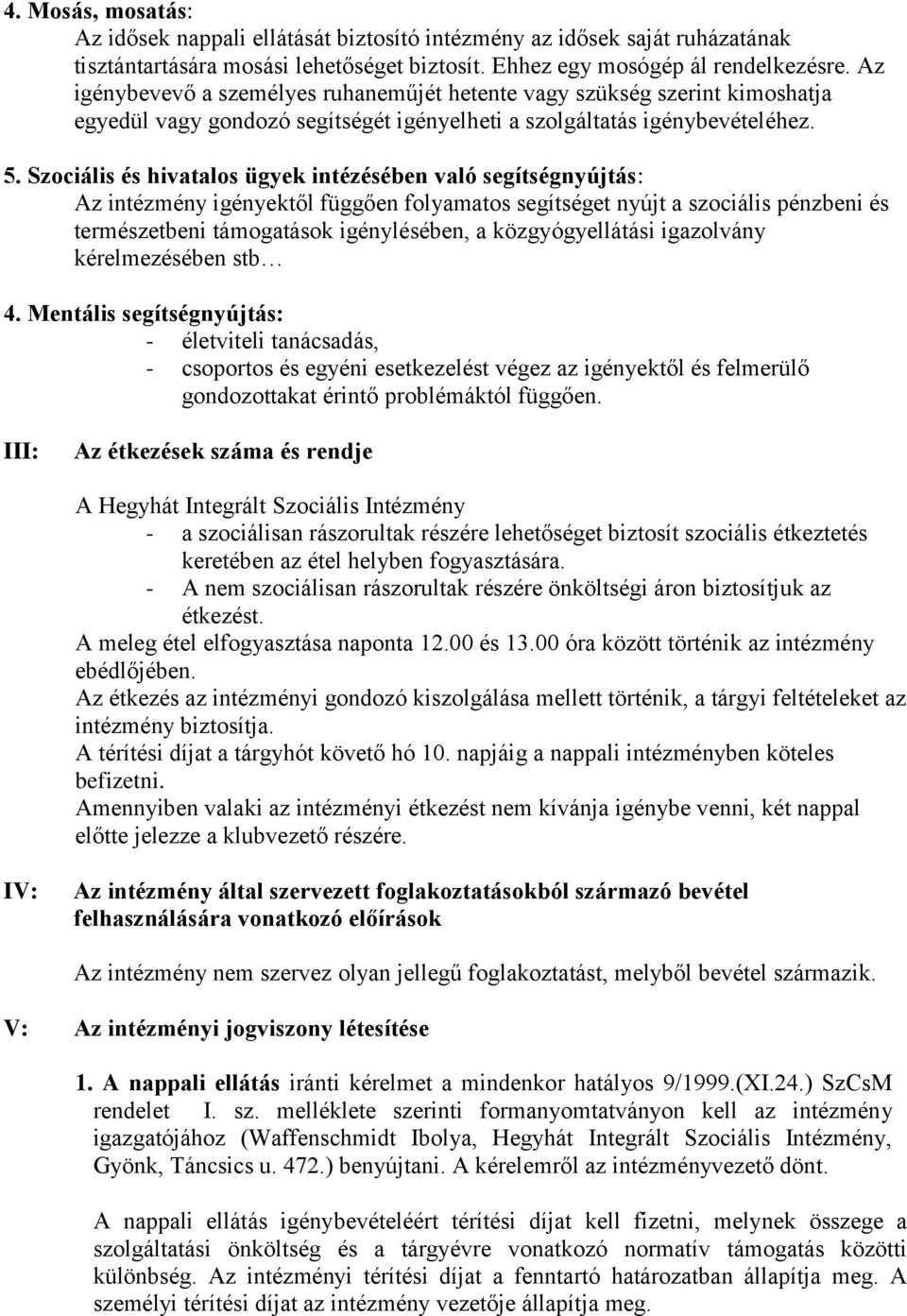 4. Mosás, mosatás:
Az idősek nappali ellátását biztosító intézmény az idősek saját ruházatának tisztántartására mosási lehetőséget biztosít. Ehhez egy mosógép ál rendelkezésre. Az igénybevevő a személyes ruhaneműjét hetente vagy szükség szerint kimoshatja egyedül vagy gondozó segítségét igényelheti a szolgáltatás igénybevételéhez.

5. Szociális és hivatalos ügyek intézésében való segítségnyújtás:
Az intézmény igényektől függően folyamatos segítséget nyújt a szociális pénzbeni és természetbeni támogatások igénylésében, a közgyógyellátási igazolvány kérelmezésében stb…

4. Mentális segítségnyújtás:
- életviteli tanácsadás,
- csoportos és egyéni esetkezelést végez az igényektől és felmerülő gondozottakat érintő problémáktól függően.

III: Az étkezések száma és rendje

A Hegyhát Integrált Szociális Intézmény
- a szociálisan rászorultak részére lehetőséget biztosít szociális étkeztetés keretében az étel helyben fogyasztására.
- A nem szociálisan rászorultak részére önköltségi áron biztosítjuk az étkezést.
A meleg étel elfogyasztása naponta 12.00 és 13.00 óra között történik az intézmény ebédlőjében.
Az étkezés az intézményi gondozó kiszolgálása mellett történik, a tárgyi feltételeket az intézmény biztosítja.
A térítési díjat a tárgyhót követő hó 10. napjáig a nappali intézményben köteles befizetni.
Amennyiben valaki az intézményi étkezést nem kívánja igénybe venni, két nappal előtte jelezze a klubvezető részére.

IV: Az intézmény által szervezett foglakoztatásokból származó bevétel felhasználására vonatkozó előírások

Az intézmény nem szervez olyan jellegű foglakoztatást, melyből bevétel származik.

V: Az intézményi jogviszony létesítése

1. A nappali ellátás iránti kérelmet a mindenkor hatályos 9/1999.(XI.24.) SzCsM rendelet I. sz. melléklete szerinti formanyomtatványon kell az intézmény igazgatójához (Waffenschmidt Ibolya, Hegyhát Integrált Szociális Intézmény, Gyönk, Táncsics u. 472.) benyújtani. A kérelemről az intézményvezető dönt.

A nappali ellátás igénybevételéért térítési díjat kell fizetni, melynek összege a szolgáltatási önköltség és a tárgyévre vonatkozó normatív támogatás közötti különbség. Az intézményi térítési díjat a fenntartó határozatban állapítja meg. A személyi térítési díjat az intézmény vezetője állapítja meg.